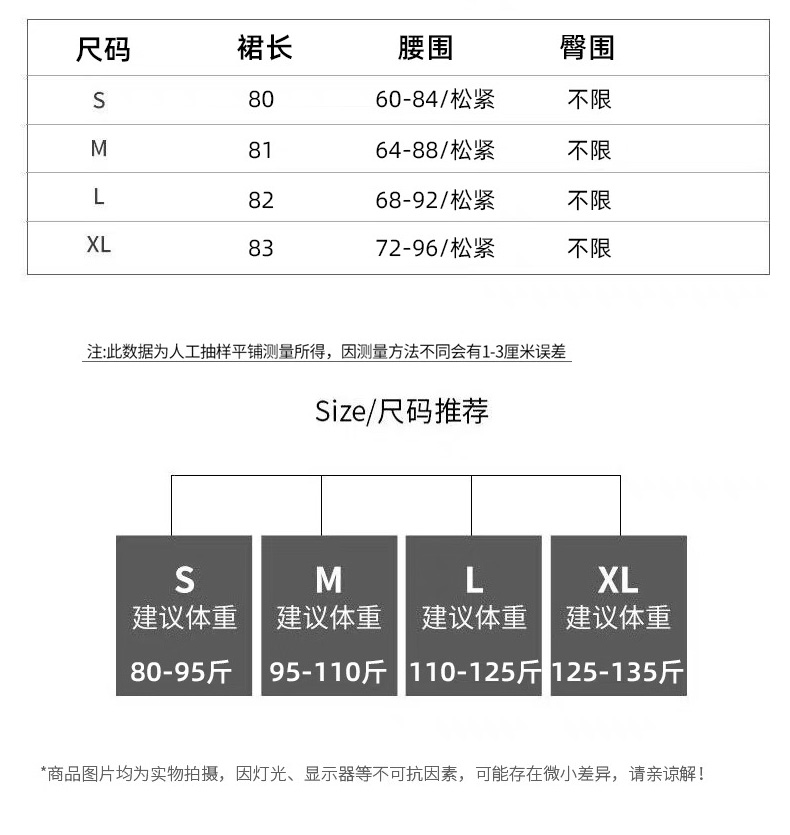 | 尺码 | 裙长 | 腰围 | 臀围 |
|---|---|---|---|
| S | 80 | 60-84/松紧 | 不限 |
| M | 81 | 64-88/松紧 | 不限 |
| L | 82 | 68-92/松紧 | 不限 |
| XL | 83 | 72-96/松紧 | 不限 |

注:此数据为人工抽样平铺测量所得，因测量方法不同会有1-3厘米误差

Size/尺码推荐

S
建议体重
80-95斤

M
建议体重
95-110斤

L
建议体重
110-125斤

XL
建议体重
125-135斤

*商品图片均为实物拍摄，因灯光、显示器等不可抗因素，可能存在微小差异，请亲谅解！